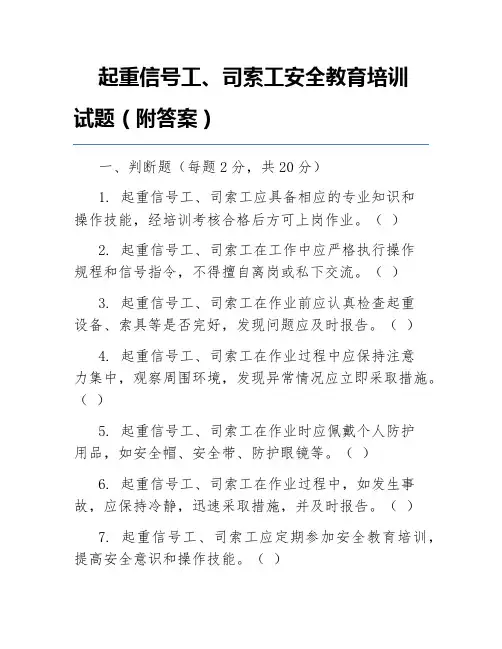 起重信号工、司索工安全教育培训试题（附答案）

一、判断题（每题 2 分，共 20 分）

1. 起重信号工、司索工应具备相应的专业知识和操作技能，经培训考核合格后方可上岗作业。（ ）

2. 起重信号工、司索工在工作中应严格执行操作规程和信号指令，不得擅自离岗或私下交流。（ ）

3. 起重信号工、司索工在作业前应认真检查起重设备、索具等是否完好，发现问题应及时报告。（ ）

4. 起重信号工、司索工在作业过程中应保持注意力集中，观察周围环境，发现异常情况应立即采取措施。（ ）

5. 起重信号工、司索工在作业时应佩戴个人防护用品，如安全帽、安全带、防护眼镜等。（ ）

6. 起重信号工、司索工在作业过程中，如发生事故，应保持冷静，迅速采取措施，并及时报告。（ ）

7. 起重信号工、司索工应定期参加安全教育培训，提高安全意识和操作技能。（ ）